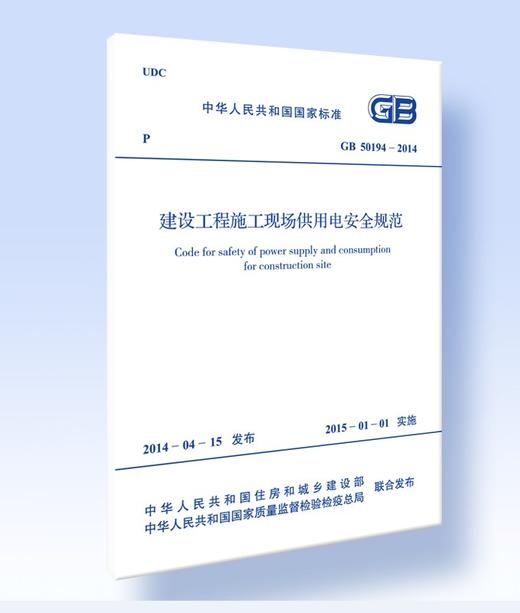 UDC

中华人民共和国国家标准

GB

P

GB 50194 – 2014

建设工程施工现场供用电安全规范

Code for safety of power supply and consumption for construction site

2014 – 04 – 15 发布

2015 – 01 – 01 实施

中华人民共和国住房和城乡建设部
中华人民共和国国家质量监督检验检疫总局
联合发布